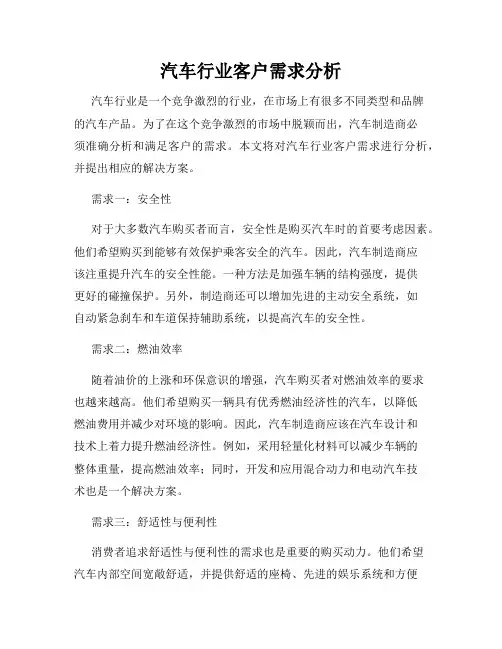 汽车行业客户需求分析

汽车行业是一个竞争激烈的行业，在市场上有很多不同类型和品牌的汽车产品。为了在这个竞争激烈的市场中脱颖而出，汽车制造商必须准确分析和满足客户的需求。本文将对汽车行业客户需求进行分析，并提出相应的解决方案。

需求一：安全性

对于大多数汽车购买者而言，安全性是购买汽车时的首要考虑因素。他们希望购买到能够有效保护乘客安全的汽车。因此，汽车制造商应该注重提升汽车的安全性能。一种方法是加强车辆的结构强度，提供更好的碰撞保护。另外，制造商还可以增加先进的主动安全系统，如自动紧急刹车和车道保持辅助系统，以提高汽车的安全性。

需求二：燃油效率

随着油价的上涨和环保意识的增强，汽车购买者对燃油效率的要求也越来越高。他们希望购买一辆具有优秀燃油经济性的汽车，以降低燃油费用并减少对环境的影响。因此，汽车制造商应该在汽车设计和技术上着力提升燃油经济性。例如，采用轻量化材料可以减少车辆的整体重量，提高燃油效率；同时，开发和应用混合动力和电动汽车技术也是一个解决方案。

需求三：舒适性与便利性

消费者追求舒适性与便利性的需求也是重要的购买动力。他们希望汽车内部空间宽敞舒适，并提供舒适的座椅、先进的娱乐系统和方便